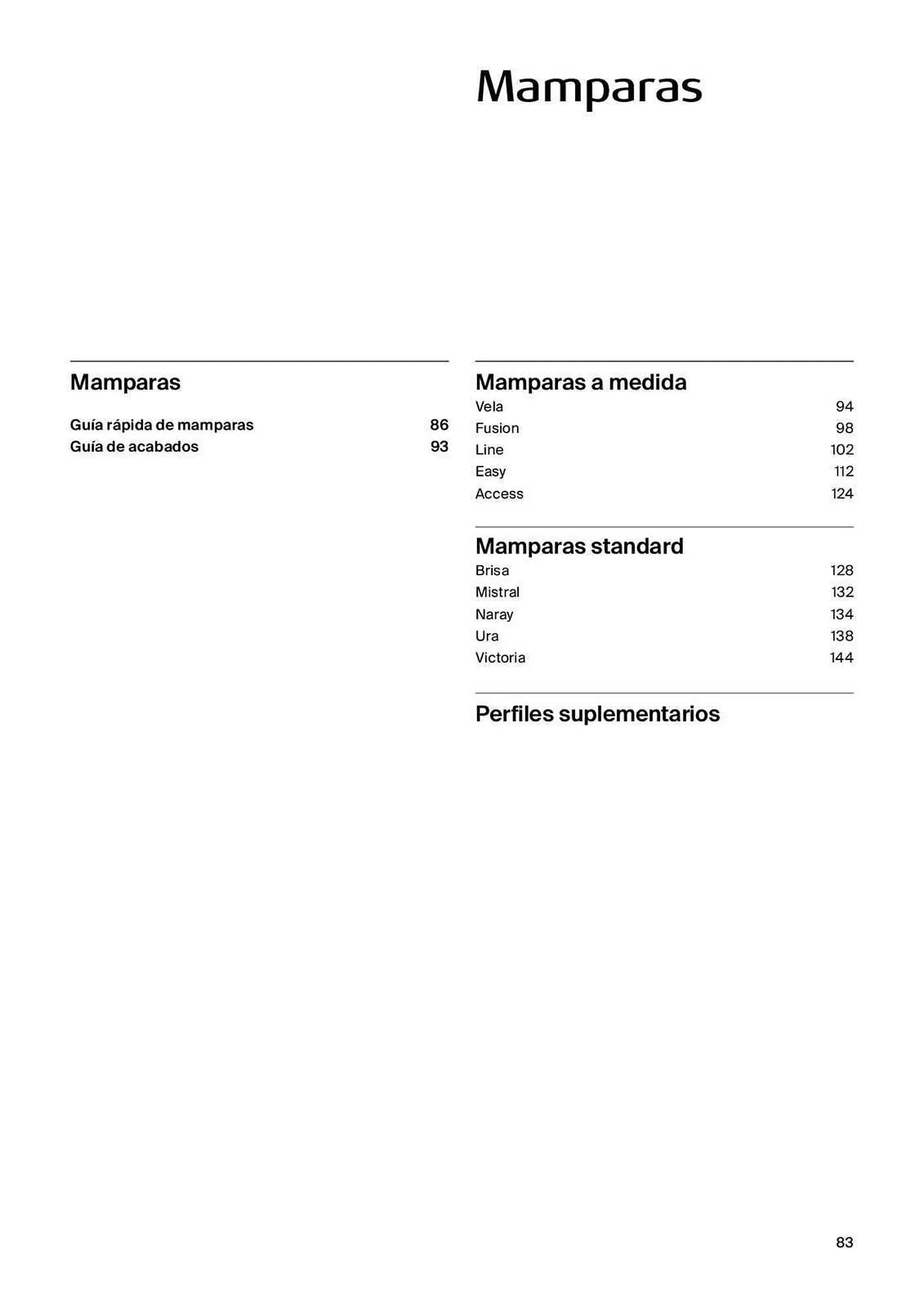 Mamparas

Mamparas

Guía rápida de mamparas 86
Guía de acabados 93

Mamparas a medida
Vela 94
Fusion 98
Line 102
Easy 112
Access 124

Mamparas standard
Brisa 128
Mistral 132
Naray 134
Ura 138
Victoria 144

Perfiles suplementarios

83